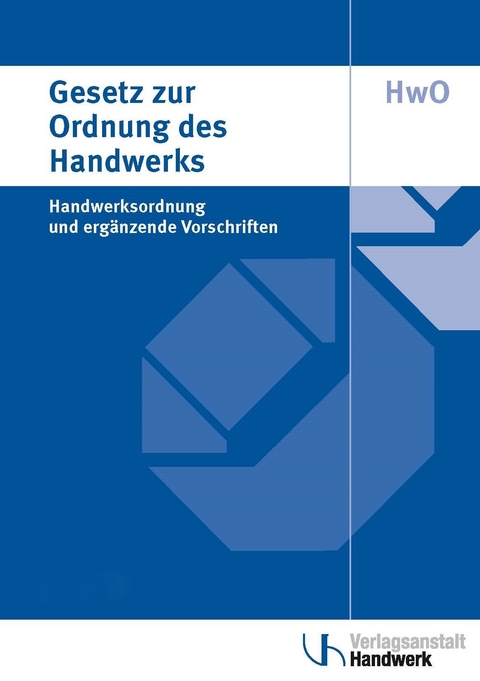 Gesetz zur Ordnung des Handwerks

HwO

Handwerksordnung und ergänzende Vorschriften

Verlagsanstalt Handwerk